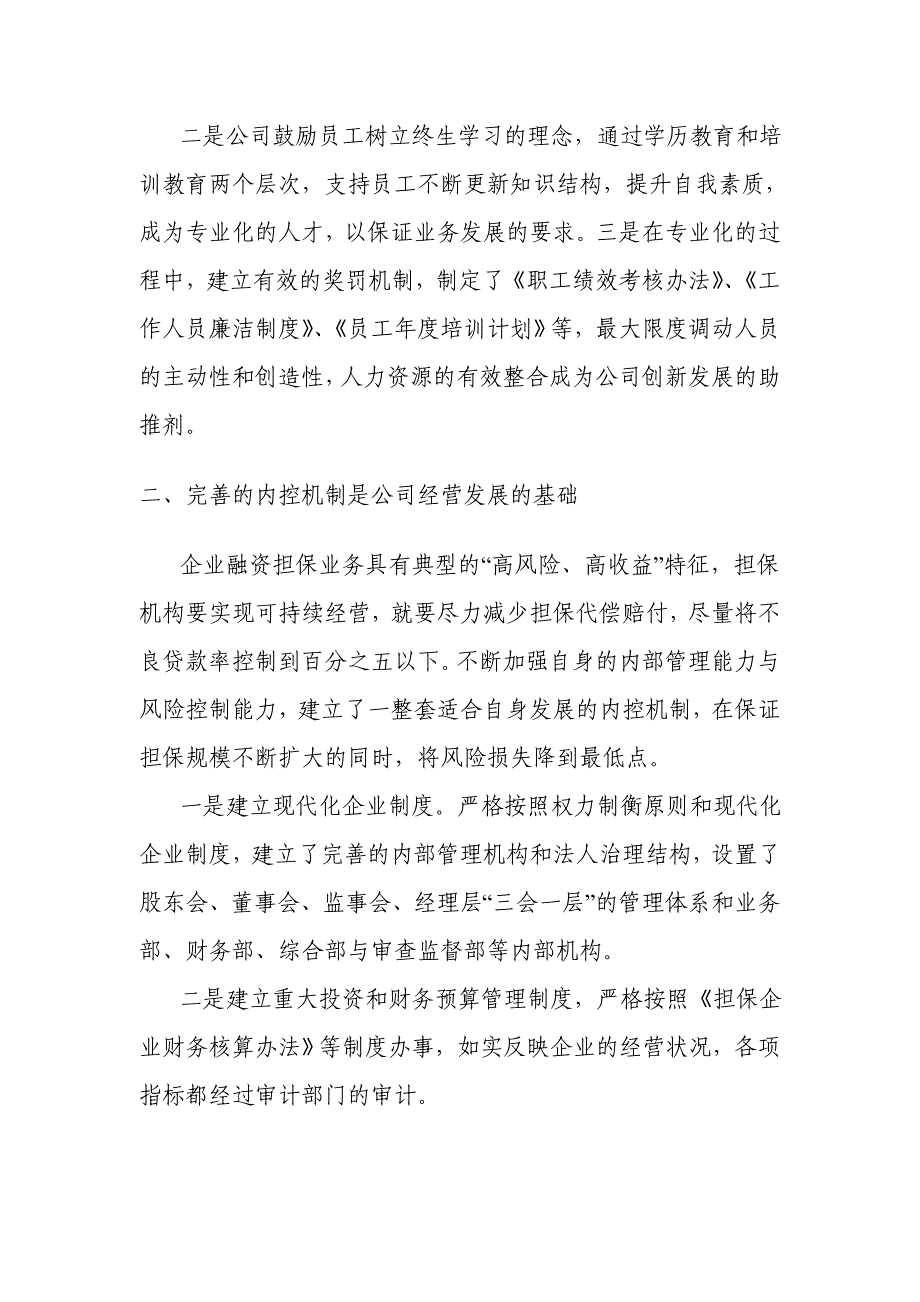 二是公司鼓励员工树立终生学习的理念，通过学历教育和培训教育两个层次，支持员工不断更新知识结构，提升自我素质，成为专业化的人才，以保证业务发展的要求。三是在专业化的过程中，建立有效的奖罚机制，制定了《职工绩效考核办法》、《工作人员廉洁制度》、《员工年度培训计划》等，最大限度调动人员的主动性和创造性，人力资源的有效整合成为公司创新发展的助推剂。

二、完善的内控机制是公司经营发展的基础

企业融资担保业务具有典型的“高风险、高收益”特征，担保机构要实现可持续经营，就要尽力减少担保代偿赔付，尽量将不良贷款率控制到百分之五以下。不断加强自身的内部管理能力与风险控制能力，建立了一整套适合自身发展的内控机制，在保证担保规模不断扩大的同时，将风险损失降到最低点。

一是建立现代化企业制度。严格按照权力制衡原则和现代化企业制度，建立了完善的内部管理机构和法人治理结构，设置了股东会、董事会、监事会、经理层“三会一层”的管理体系和业务部、财务部、综合部与审查监督部等内部机构。

二是建立重大投资和财务预算管理制度，严格按照《担保企业财务核算办法》等制度办事，如实反映企业的经营状况，各项指标都经过审计部门的审计。